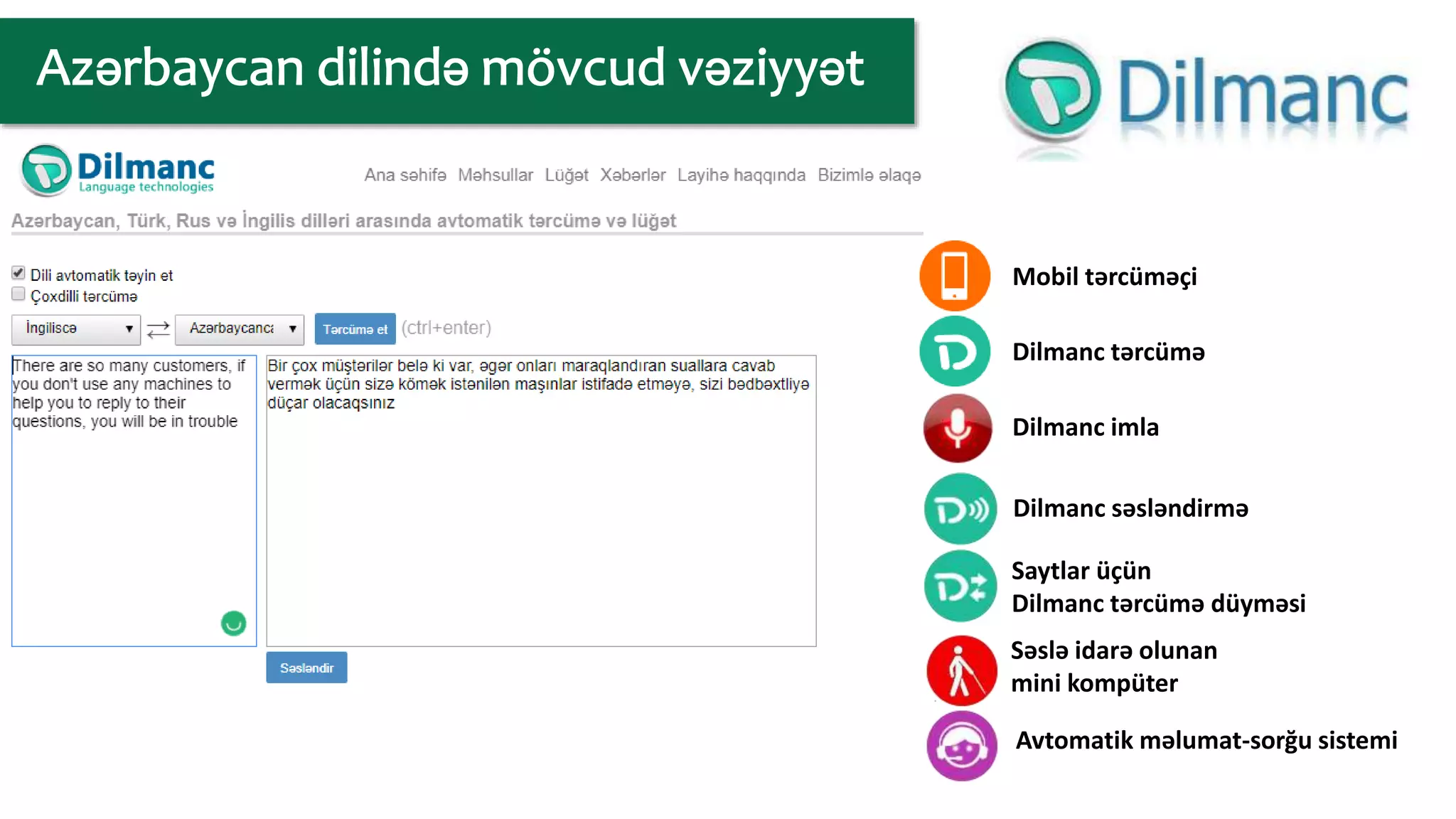 Azərbaycan dilində mövcud vəziyyət

Dilmanc

Dilmanc
Language technologies

Ana səhifə Məhsullar Lüğət Xəbərlər Layihə haqqında Bizimlə əlaqə

Azərbaycan, Türk, Rus və İngilis dilləri arasında avtomatik tərcümə və lüğət

Dili avtomatik təyin et
Çoxdilli tərcümə

İngiliscə
Azərbaycanca
Tərcümə et
(ctrl+enter)

There are so many customers, if you don't use any machines to help you to reply to their questions, you will be in trouble

Bir çox müştərilər belə ki var, əgər onları maraqlandıran suallara cavab vermək üçün sizə kömək istənilən maşınlar istifadə etməyə, sizi bədbəxtliyə düçar olacaqsınız

Səsləndir

Mobil tərcüməçi

Dilmanc tərcümə

Dilmanc imla

Dilmanc səsləndirmə

Saytlar üçün Dilmanc tərcümə düyməsi

Səslə idarə olunan mini kompüter

Avtomatik məlumat-sorğu sistemi